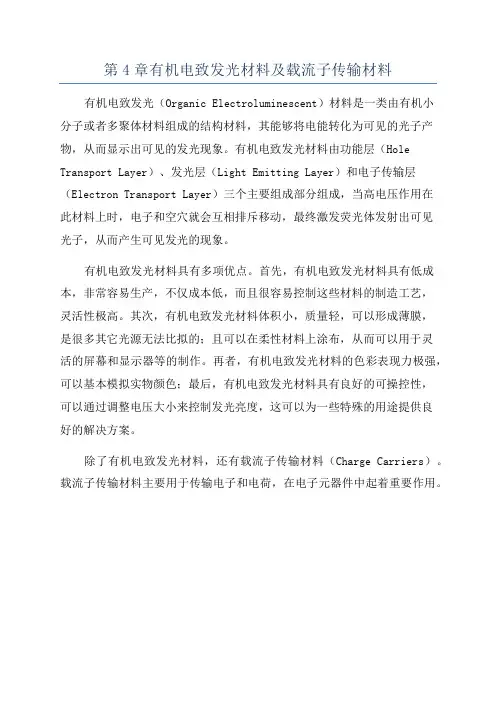 第 4 章有机电致发光材料及载流子传输材料

有机电致发光（Organic Electroluminescent）材料是一类由有机小分子或者多聚体材料组成的结构材料，其能够将电能转化为可见的光子产物，从而显示出可见的发光现象。有机电致发光材料由功能层（Hole Transport Layer）、发光层（Light Emitting Layer）和电子传输层（Electron Transport Layer）三个主要组成部分组成，当高电压作用在此材料上时，电子和空穴就会互相排斥移动，最终激发荧光体发射出可见光子，从而产生可见发光的现象。

有机电致发光材料具有多项优点。首先，有机电致发光材料具有低成本，非常容易生产，不仅成本低，而且很容易控制这些材料的制造工艺，灵活性极高。其次，有机电致发光材料体积小，质量轻，可以形成薄膜，是很多其它光源无法比拟的；且可以在柔性材料上涂布，从而可以用于灵活的屏幕和显示器等的制作。再者，有机电致发光材料的色彩表现力极强，可以基本模拟实物颜色；最后，有机电致发光材料具有良好的可操控性，可以通过调整电压大小来控制发光亮度，这可以为一些特殊的用途提供良好的解决方案。

除了有机电致发光材料，还有载流子传输材料（Charge Carriers）。载流子传输材料主要用于传输电子和电荷，在电子元器件中起着重要作用。